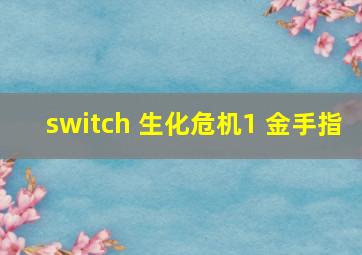 switch 生化危机1 金手指